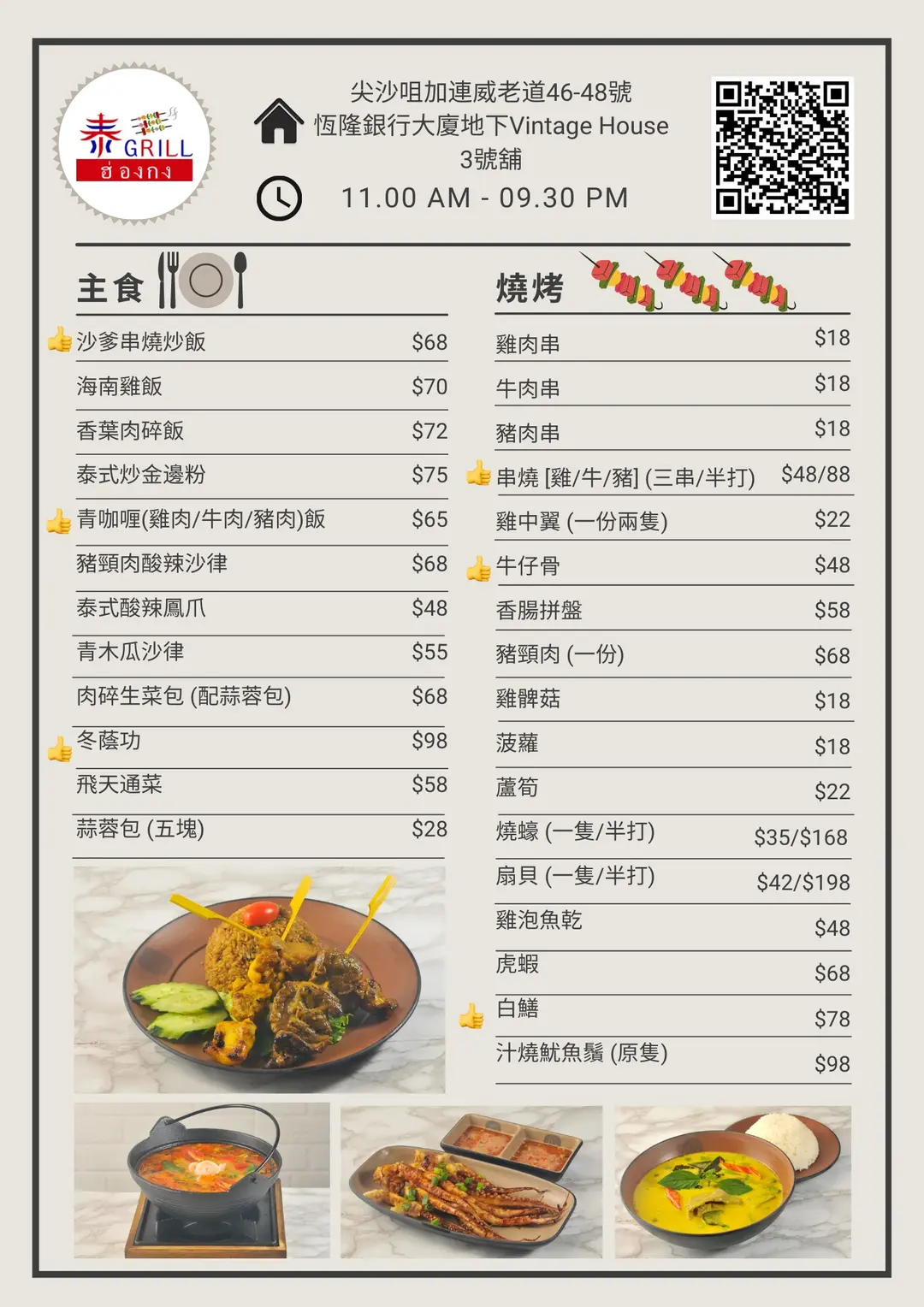 泰 GRILL
ฮ่องกง

尖沙咀加連威老道46-48號
恆隆銀行大廈地下Vintage House
3號舖

11.00 AM - 09.30 PM

主食

沙爹串燒炒飯 $68
海南雞飯 $70
香葉肉碎飯 $72
泰式炒金邊粉 $75
青咖喱(雞肉/牛肉/豬肉)飯 $65
豬頸肉酸辣沙律 $68
泰式酸辣鳳爪 $48
青木瓜沙律 $55
肉碎生菜包 (配蒜蓉包) $68
冬蔭功 $98
飛天通菜 $58
蒜蓉包 (五塊) $28

燒烤

雞肉串 $18
牛肉串 $18
豬肉串 $18
串燒 [雞/牛/豬] (三串/半打) $48/88
雞中翼 (一份兩隻) $22
牛仔骨 $48
香腸拼盤 $58
豬頸肉 (一份) $68
雞髀菇 $18
菠蘿 $18
蘆筍 $22
燒蠔 (一隻/半打) $35/$168
扇貝 (一隻/半打) $42/$198
雞泡魚乾 $48
虎蝦 $68
白鱔 $78
汁燒魷魚鬚 (原隻) $98